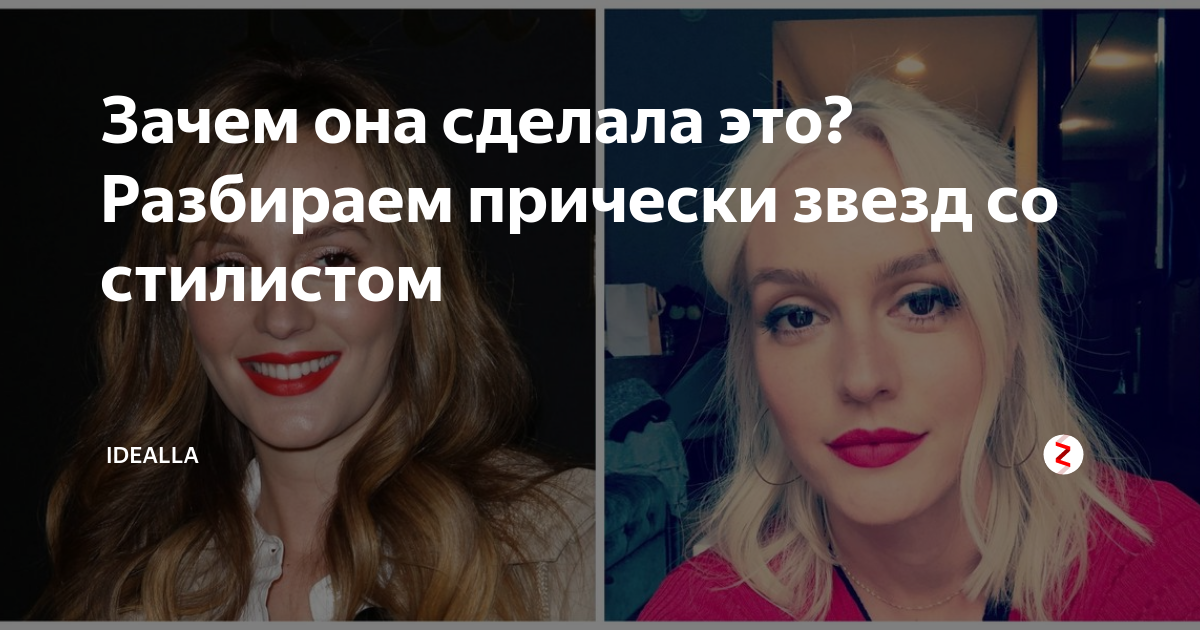 Зачем она сделала это? Разбираем прически звезд со стилистом

IDEALLA